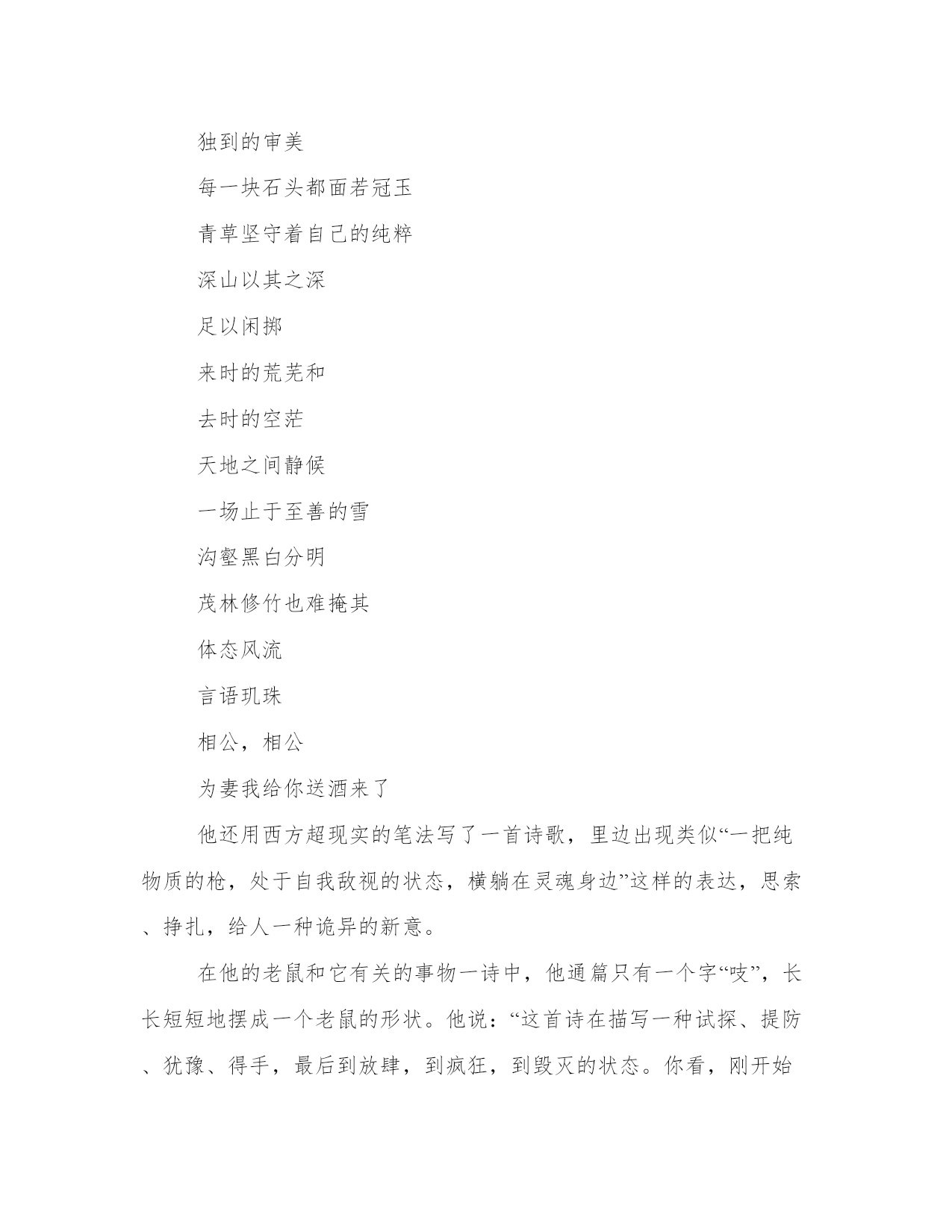 独到的审美

每一块石头都面若冠玉

青草坚守着自己的纯粹

深山以其之深

足以闲掷

来时的荒芜和

去时的空茫

天地之间静候

一场止于至善的雪

沟壑黑白分明

茂林修竹也难掩其

体态风流

言语玑珠

相公，相公

为妻我给你送酒来了

他还用西方超现实的笔法写了一首诗歌，里边出现类似“一把纯物质的枪，处于自我敌视的状态，横躺在灵魂身边”这样的表达，思索、挣扎，给人一种诡异的新意。

在他的老鼠和它有关的事物一诗中，他通篇只有一个字“吱”，长长短短地摆成一个老鼠的形状。他说：“这首诗在描写一种试探、提防、犹豫、得手，最后到放肆，到疯狂，到毁灭的状态。你看，刚开始